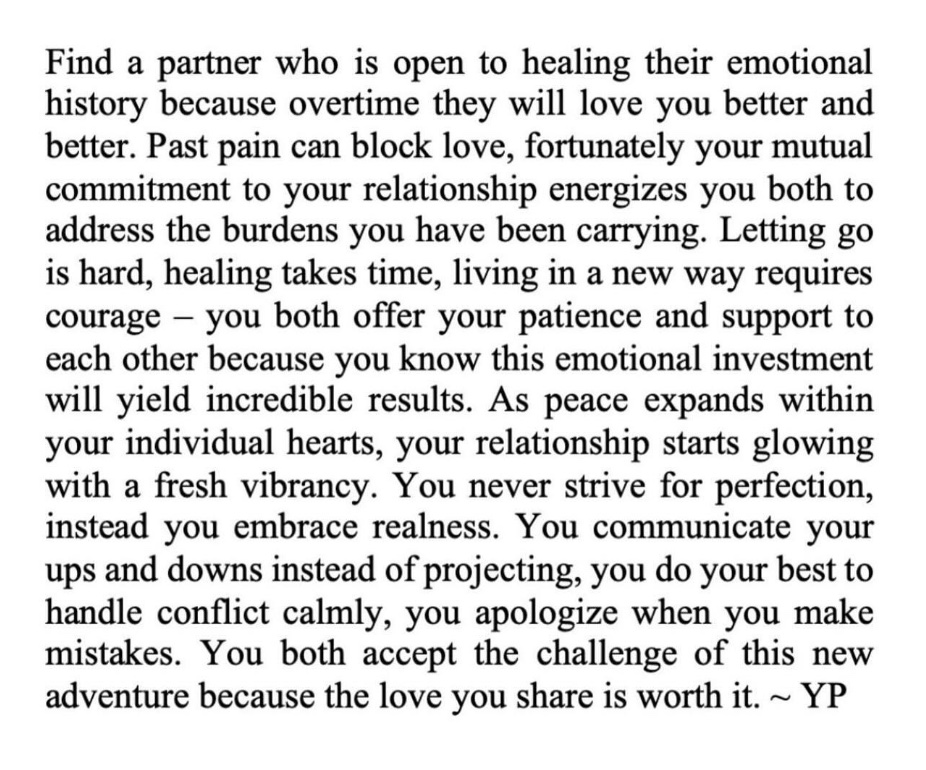 Find a partner who is open to healing their emotional history because overtime they will love you better and better. Past pain can block love, fortunately your mutual commitment to your relationship energizes you both to address the burdens you have been carrying. Letting go is hard, healing takes time, living in a new way requires courage – you both offer your patience and support to each other because you know this emotional investment will yield incredible results. As peace expands within your individual hearts, your relationship starts glowing with a fresh vibrancy. You never strive for perfection, instead you embrace realness. You communicate your ups and downs instead of projecting, you do your best to handle conflict calmly, you apologize when you make mistakes. You both accept the challenge of this new adventure because the love you share is worth it. ~ YP